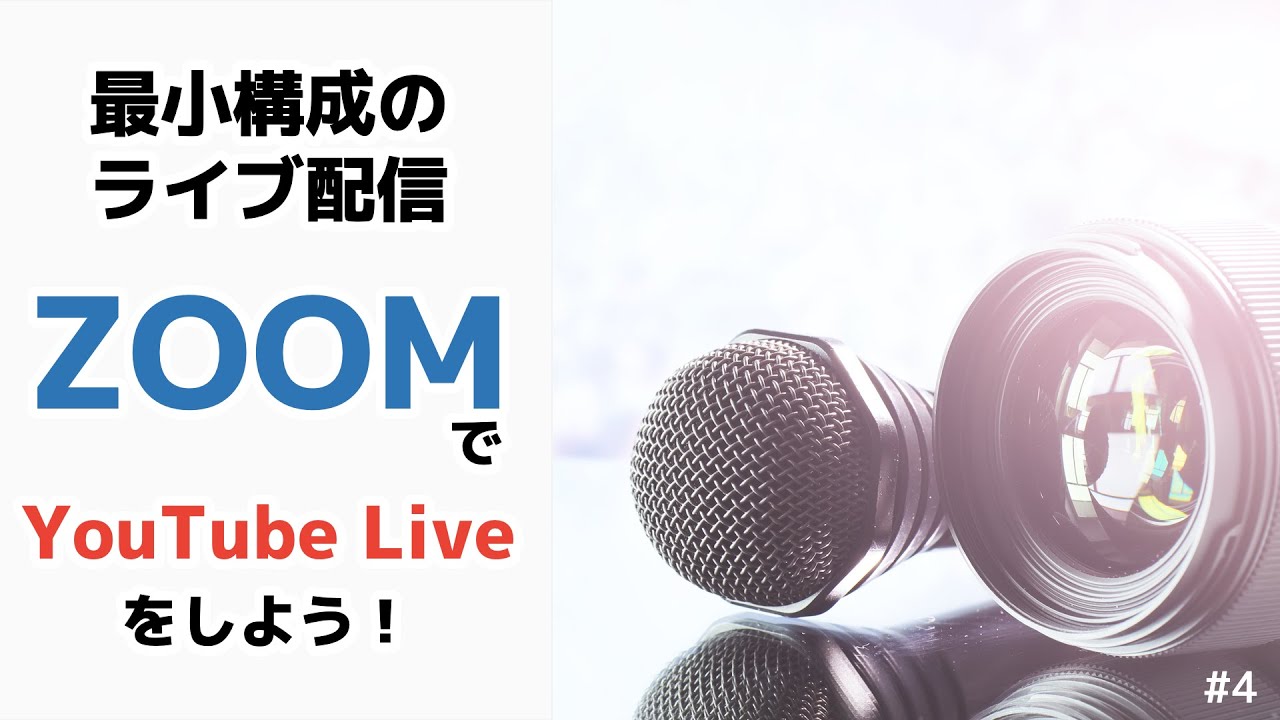 最小構成の
ライブ配信

ZOOM
で
YouTube Live
をしよう！

#4